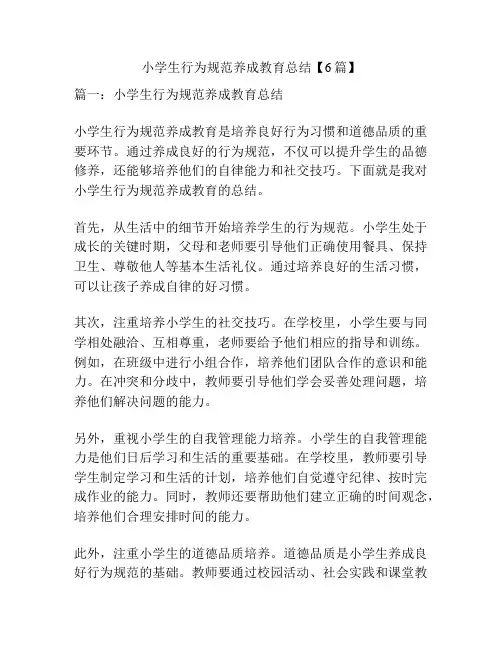 小学生行为规范养成教育总结【6篇】

篇一：小学生行为规范养成教育总结

小学生行为规范养成教育是培养良好行为习惯和道德品质的重要环节。通过养成良好的行为规范，不仅可以提升学生的品德修养，还能够培养他们的自律能力和社交技巧。下面就是我对小学生行为规范养成教育的总结。

首先，从生活中的细节开始培养学生的行为规范。小学生处于成长的关键时期，父母和老师要引导他们正确使用餐具、保持卫生、尊敬他人等基本生活礼仪。通过培养良好的生活习惯，可以让孩子养成自律的好习惯。

其次，注重培养小学生的社交技巧。在学校里，小学生要与同学相处融洽、互相尊重，老师要给予他们相应的指导和训练。例如，在班级中进行小组合作，培养他们团队合作的意识和能力。在冲突和分歧中，教师要引导他们学会妥善处理问题，培养他们解决问题的能力。

另外，重视小学生的自我管理能力培养。小学生的自我管理能力是他们日后学习和生活的重要基础。在学校里，教师要引导学生制定学习和生活的计划，培养他们自觉遵守纪律、按时完成作业的能力。同时，教师还要帮助他们建立正确的时间观念，培养他们合理安排时间的能力。

此外，注重小学生的道德品质培养。道德品质是小学生养成良好行为规范的基础。教师要通过校园活动、社会实践和课堂教